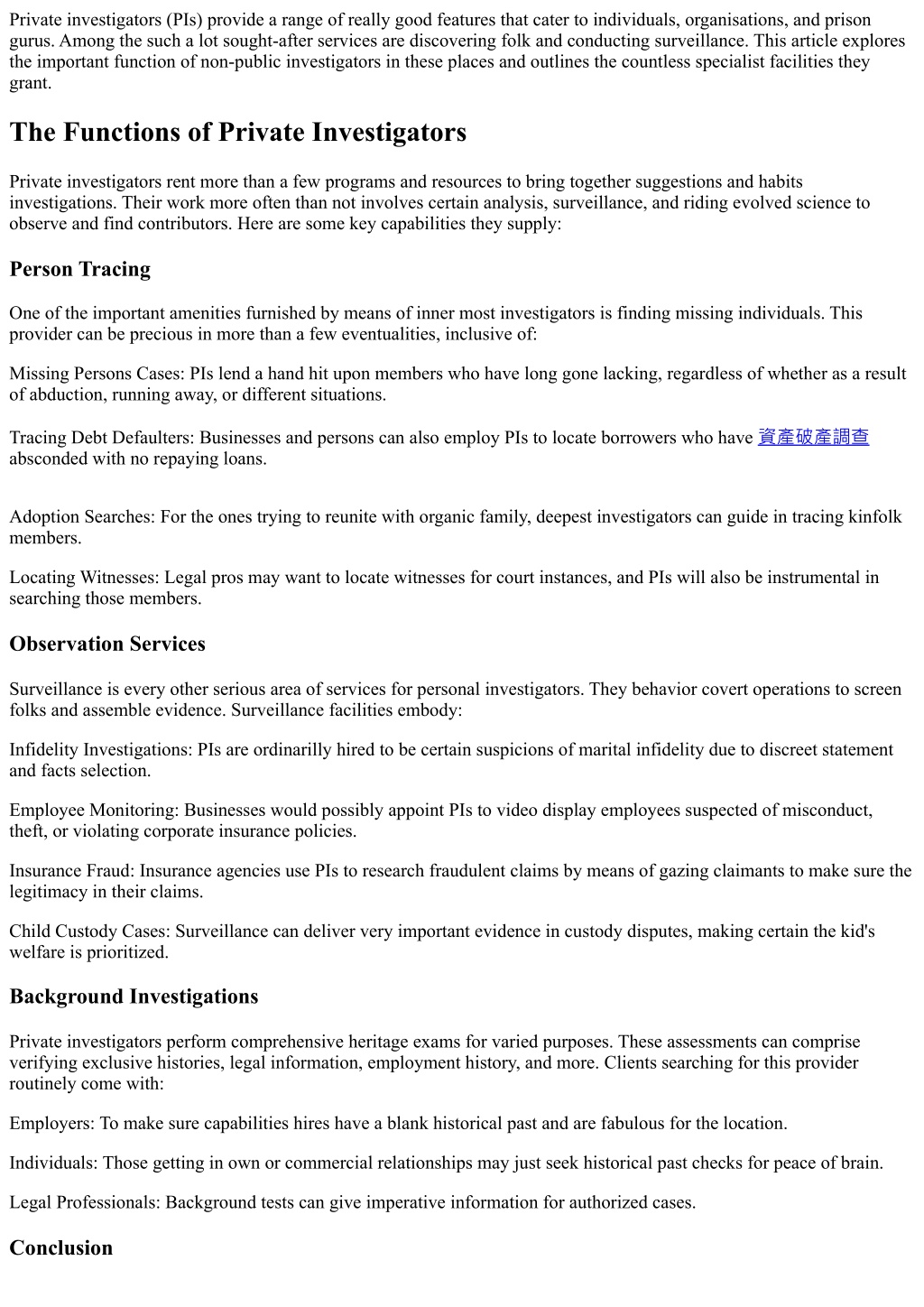 Private investigators (PIs) provide a range of really good features that cater to individuals, organisations, and prison gurus. Among the such a lot sought-after services are discovering folk and conducting surveillance. This article explores the important function of non-public investigators in these places and outlines the countless specialist facilities they grant.

The Functions of Private Investigators

Private investigators rent more than a few programs and resources to bring together suggestions and habits investigations. Their work more often than not involves certain analysis, surveillance, and riding evolved science to observe and find contributors. Here are some key capabilities they supply:

Person Tracing

One of the important amenities furnished by means of inner most investigators is finding missing individuals. This provider can be precious in more than a few eventualities, inclusive of:

Missing Persons Cases: PIs lend a hand hit upon members who have long gone lacking, regardless of whether as a result of abduction, running away, or different situations.

Tracing Debt Defaulters: Businesses and persons can also employ PIs to locate borrowers who have 資產破產調查 absconded with no repaying loans.

Adoption Searches: For the ones trying to reunite with organic family, deepest investigators can guide in tracing kinfolk members.

Locating Witnesses: Legal pros may want to locate witnesses for court instances, and PIs will also be instrumental in searching those members.

Observation Services

Surveillance is every other serious area of services for personal investigators. They behavior covert operations to screen folks and assemble evidence. Surveillance facilities embody:

Infidelity Investigations: PIs are ordinarilly hired to be certain suspicions of marital infidelity due to discreet statement and facts selection.

Employee Monitoring: Businesses would possibly appoint PIs to video display employees suspected of misconduct, theft, or violating corporate insurance policies.

Insurance Fraud: Insurance agencies use PIs to research fraudulent claims by means of gazing claimants to make sure the legitimacy in their claims.

Child Custody Cases: Surveillance can deliver very important evidence in custody disputes, making certain the kid's welfare is prioritized.

Background Investigations

Private investigators perform comprehensive heritage exams for varied purposes. These assessments can comprise verifying exclusive histories, legal information, employment history, and more. Clients searching for this provider routinely come with:

Employers: To make sure capabilities hires have a blank historical past and are fabulous for the location.

Individuals: Those getting in own or commercial relationships may just seek historical past checks for peace of brain.

Legal Professionals: Background tests can give imperative information for authorized cases.

Conclusion